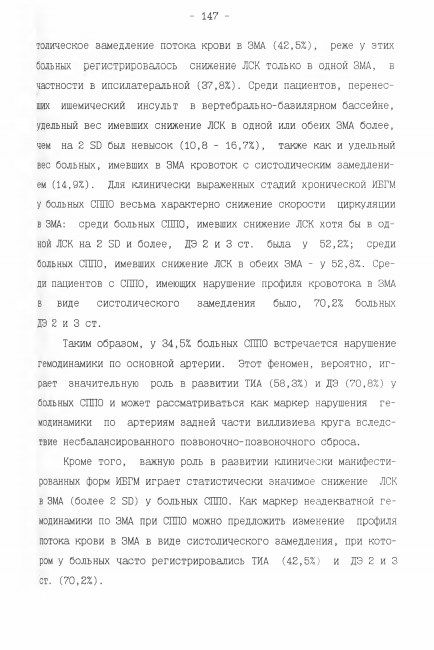 - 147 -

толическое замедление потока крови в ЗМА (42,5%), реже у этих больных регистрировалось снижение ЛСК только в одной ЗМА, в частности в ипсилатеральной (37,8%). Среди пациентов, перенесших ишемический инсульт в вертебрально-базилярном бассейне, удельный вес имевших снижение ЛСК в одной или обеих ЗМА более, чем на 2 SD был невысок (10,8 - 16,7%), также как и удельный вес больных, имевших в ЗМА кровоток с систолическим замедлением (14,9%). Для клинически выраженных стадий хронической ИБГМ у больных СППО весьма характерно снижение скорости циркуляции в ЗМА: среди больных СППО, имевших снижение ЛСК хотя бы в одной ЛСК на 2 SD и более, ДЭ 2 и 3 ст. была у 52,2%; среди больных СППО, имевших снижение ЛСК в обеих ЗМА - у 52,8%. Среди пациентов с СППО, имеющих нарушение профиля кровотока в ЗМА в виде систолического замедления было, 70,2% больных ДЭ 2 и 3 ст.

Таким образом, у 34,5% больных СППО встречается нарушение гемодинамики по основной артерии. Этот феномен, вероятно, играет значительную роль в развитии ТИА (58,3%) и ДЭ (70,8%) у больных СППО и может рассматриваться как маркер нарушения гемодинамики по артериям задней части виллизиева круга вследствие несбалансированного позвоночно-позвоночного сброса.

Кроме того, важную роль в развитии клинически манифестированных форм ИБГМ играет статистически значимое снижение ЛСК в ЗМА (более 2 SD) у больных СППО. Как маркер неадекватной гемодинамики по ЗМА при СППО можно предложить изменение профиля потока крови в ЗМА в виде систолического замедления, при котором у больных часто регистрировались ТИА (42,5%) и ДЭ 2 и 3 ст. (70,2%).